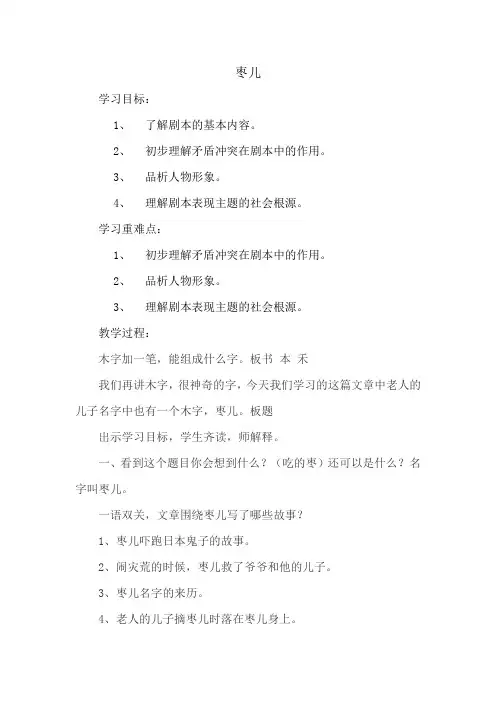 枣儿

学习目标：

1、 了解剧本的基本内容。

2、 初步理解矛盾冲突在剧本中的作用。

3、 品析人物形象。

4、 理解剧本表现主题的社会根源。

学习重难点：

1、 初步理解矛盾冲突在剧本中的作用。

2、 品析人物形象。

3、 理解剧本表现主题的社会根源。

教学过程：

木字加一笔，能组成什么字。板书 本 禾

我们再讲木字，很神奇的字，今天我们学习的这篇文章中老人的儿子名字中也有一个木字，枣儿。板题

出示学习目标，学生齐读，师解释。

一、看到这个题目你会想到什么？（吃的枣）还可以是什么？名字叫枣儿。

一语双关，文章围绕枣儿写了哪些故事？

1、枣儿吓跑日本鬼子的故事。

2、闹灾荒的时候，枣儿救了爷爷和他的儿子。

3、枣儿名字的来历。

4、老人的儿子摘枣儿时落在枣儿身上。